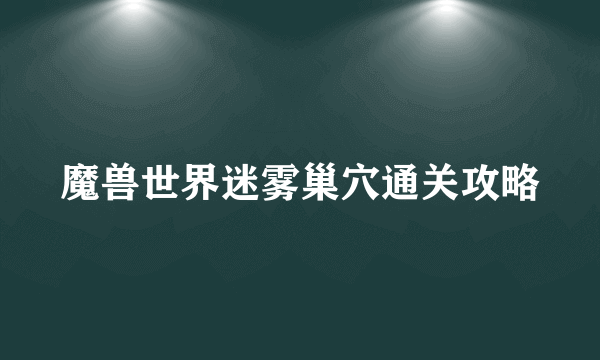 魔兽世界迷雾巢穴通关攻略